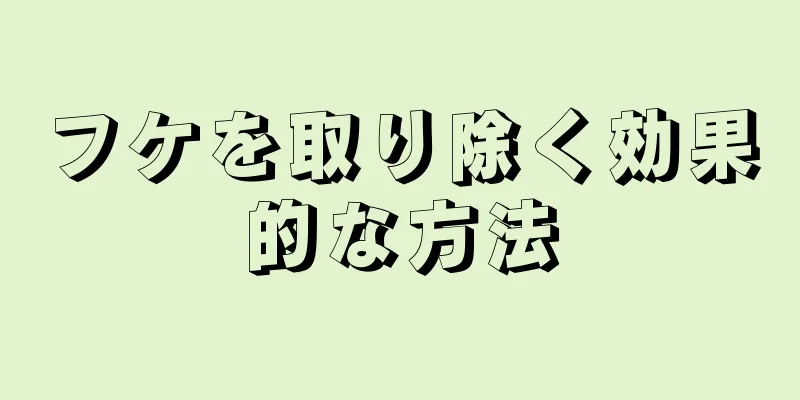 フケを取り除く効果的な方法